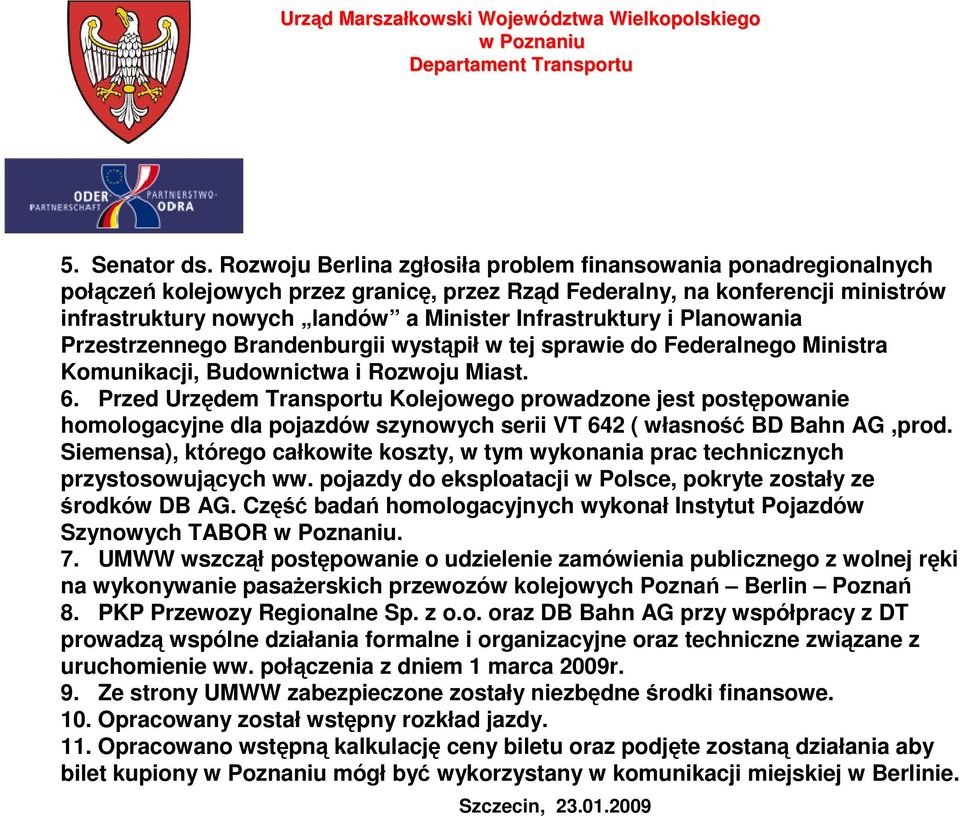 Urząd Marszałkowski Województwa Wielkopolskiego
w Poznaniu
Departament Transportu

ODER PARTNERSCHAFT PARTNERSTWO-ODRA

5. Senator ds. Rozwoju Berlina zgłosiła problem finansowania ponadregionalnych połączeń kolejowych przez granicę, przez Rząd Federalny, na konferencji ministrów infrastruktury nowych „landów” a Minister Infrastruktury i Planowania Przestrzennego Brandenburgii wystąpił w tej sprawie do Federalnego Ministra Komunikacji, Budownictwa i Rozwoju Miast.
6. Przed Urzędem Transportu Kolejowego prowadzone jest postępowanie homologacyjne dla pojazdów szynowych serii VT 642 ( własność BD Bahn AG ,prod. Siemensa), którego całkowite koszty, w tym wykonania prac technicznych przystosowujących ww. pojazdy do eksploatacji w Polsce, pokryte zostały ze środków DB AG. Część badań homologacyjnych wykonał Instytut Pojazdów Szynowych TABOR w Poznaniu.
7. UMWW wszczął postępowanie o udzielenie zamówienia publicznego z wolnej ręki na wykonywanie pasażerskich przewozów kolejowych Poznań – Berlin – Poznań
8. PKP Przewozy Regionalne Sp. z o.o. oraz DB Bahn AG przy współpracy z DT prowadzą wspólne działania formalne i organizacyjne oraz techniczne związane z uruchomienie ww. połączenia z dniem 1 marca 2009r.
9. Ze strony UMWW zabezpieczone zostały niezbędne środki finansowe.
10. Opracowany został wstępny rozkład jazdy.
11. Opracowano wstępną kalkulację ceny biletu oraz podjęte zostaną działania aby bilet kupiony w Poznaniu mógł być wykorzystany w komunikacji miejskiej w Berlinie.

Szczecin, 23.01.2009